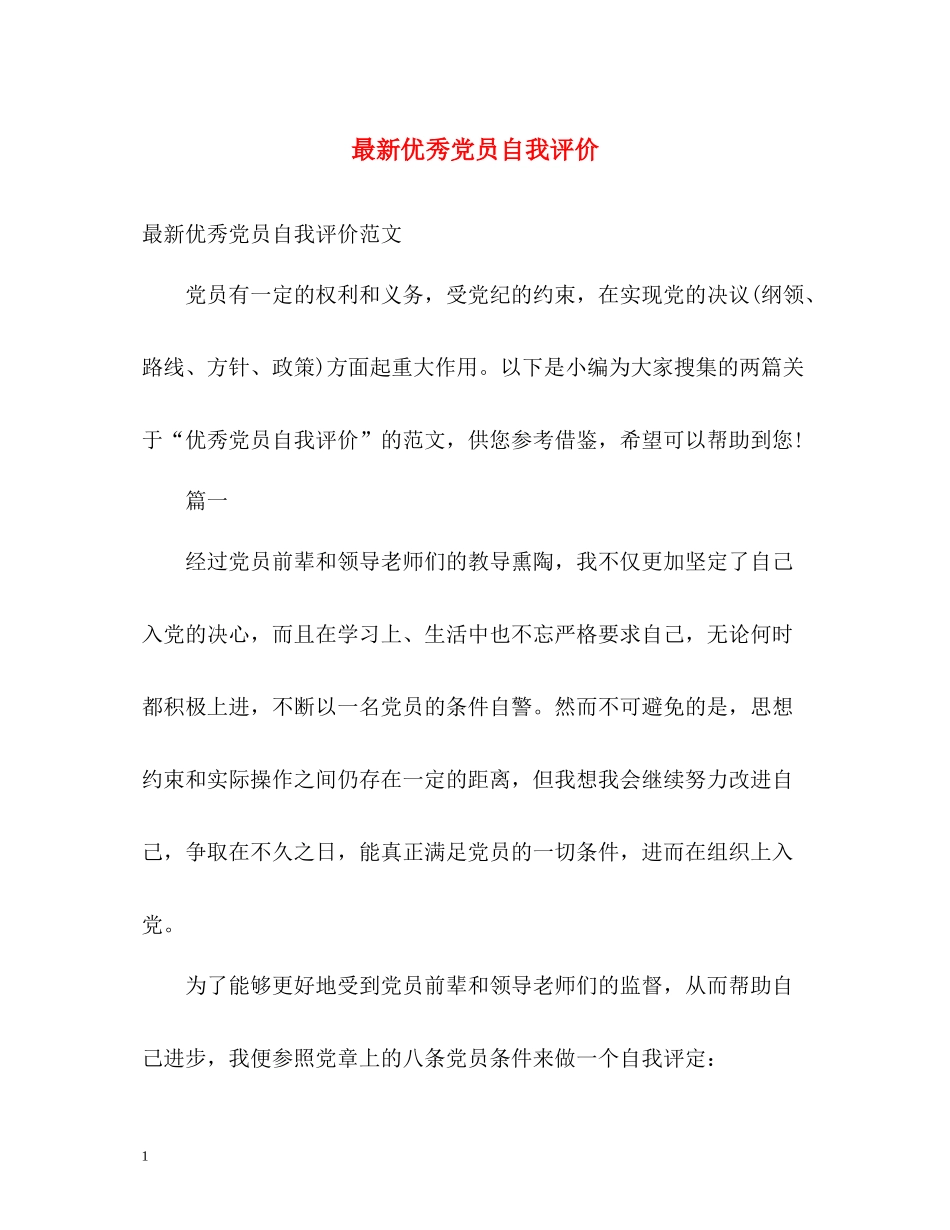 最新优秀党员自我评价

最新优秀党员自我评价范文

党员有一定的权利和义务，受党纪的约束，在实现党的决议(纲领、路线、方针、政策)方面起重大作用。以下是小编为大家搜集的两篇关于“优秀党员自我评价”的范文，供您参考借鉴，希望可以帮助到您!

篇一

经过党员前辈和领导老师们的教导熏陶，我不仅更加坚定了自己入党的决心，而且在学习上、生活中也不忘严格要求自己，无论何时都积极上进，不断以一名党员的条件自警。然而不可避免的是，思想约束和实际操作之间仍存在一定的距离，但我想我会继续努力改进自己，争取在不久之日，能真正满足党员的一切条件，进而在组织上入党。

为了能够更好地受到党员前辈和领导老师们的监督，从而帮助自己进步，我便参照党章上的八条党员条件来做一个自我评定：

1